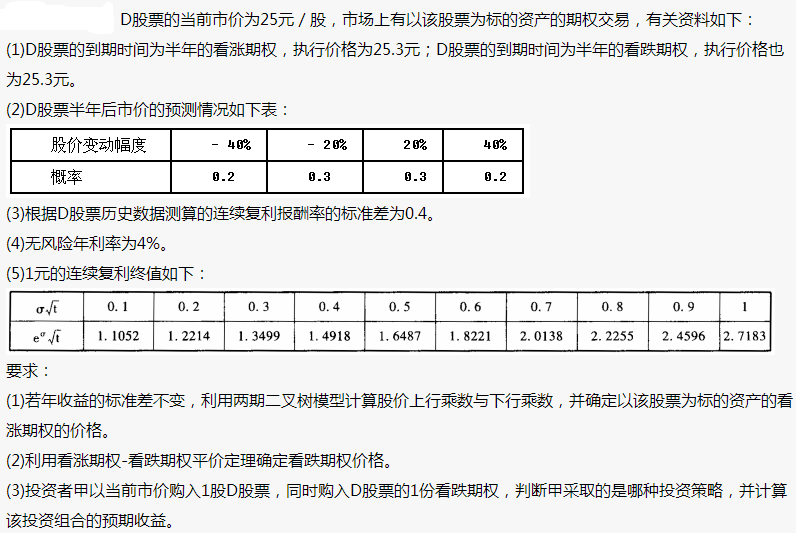 D股票的当前市价为25元／股，市场上有以该股票为标的资产的期权交易，有关资料如下：

(1)D股票的到期时间为半年的看涨期权，执行价格为25.3元；D股票的到期时间为半年的看跌期权，执行价格也为25.3元。

(2)D股票半年后市价的预测情况如下表：

| 股价变动幅度 | －40% | －20% | 20% | 40% |
|---|---|---|---|---|
| 概率 | 0.2 | 0.3 | 0.3 | 0.2 |

(3)根据D股票历史数据测算的连续复利报酬率的标准差为0.4。

(4)无风险年利率为4%。

(5)1元的连续复利终值如下：

| $\sigma\sqrt{t}$ | 0.1 | 0.2 | 0.3 | 0.4 | 0.5 | 0.6 | 0.7 | 0.8 | 0.9 | 1 |
|---|---|---|---|---|---|---|---|---|---|---|
| $e^{\sigma\sqrt{t}}$ | 1.1052 | 1.2214 | 1.3499 | 1.4918 | 1.6487 | 1.8221 | 2.0138 | 2.2255 | 2.4596 | 2.7183 |

要求：

(1)若年收益的标准差不变，利用两期二叉树模型计算股价上行乘数与下行乘数，并确定以该股票为标的资产的看涨期权的价格。

(2)利用看涨期权-看跌期权平价定理确定看跌期权价格。

(3)投资者甲以当前市价购入1股D股票，同时购入D股票的1份看跌期权，判断甲采取的是哪种投资策略，并计算该投资组合的预期收益。